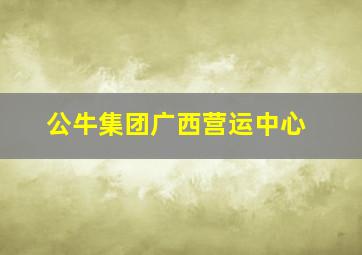 公牛集团广西营运中心